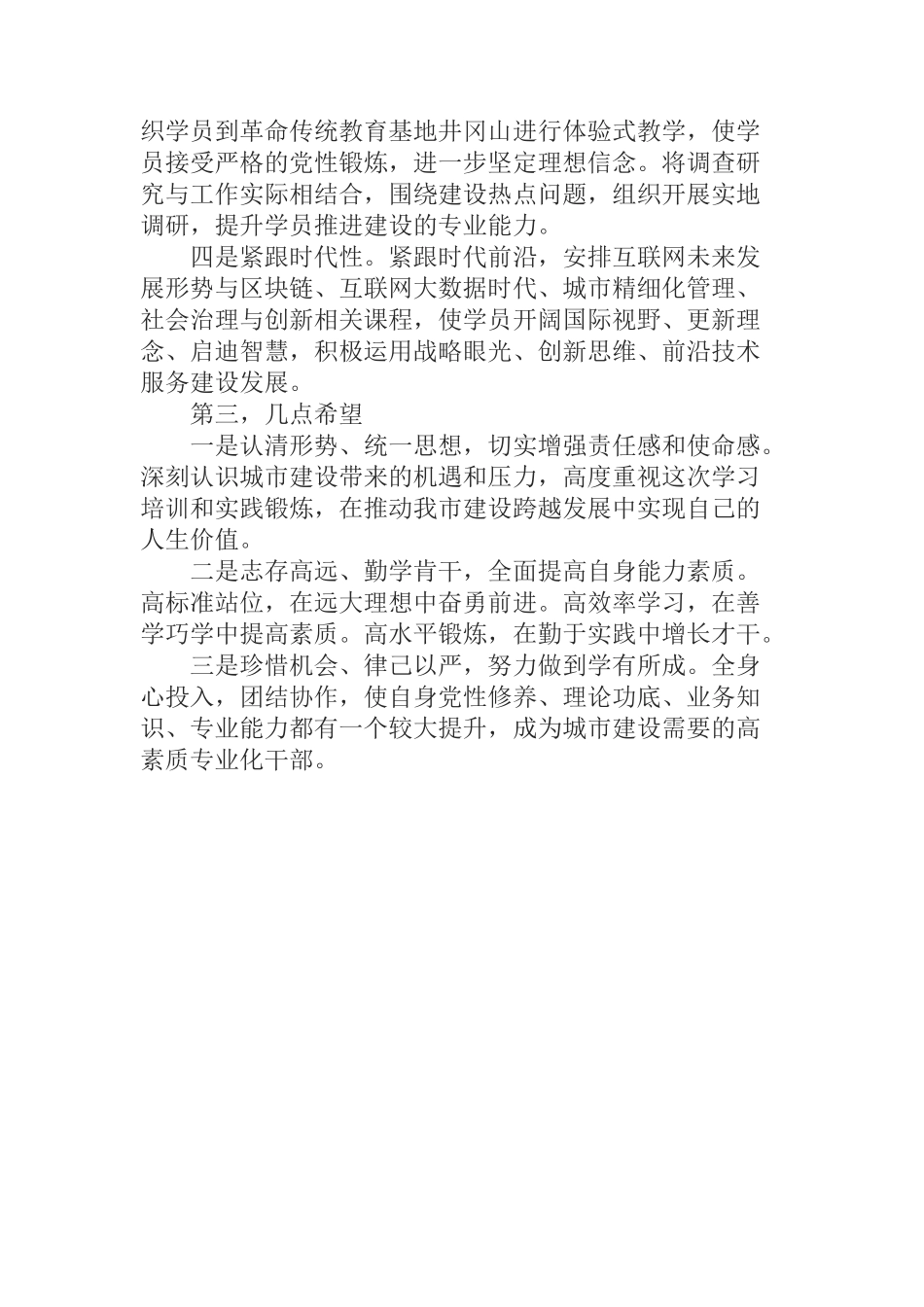 织学员到革命传统教育基地井冈山进行体验式教学，使学员接受严格的党性锻炼，进一步坚定理想信念。将调查研究与工作实际相结合，围绕建设热点问题，组织开展实地调研，提升学员推进建设的专业能力。

四是紧跟时代性。紧跟时代前沿，安排互联网未来发展形势与区块链、互联网大数据时代、城市精细化管理、社会治理与创新相关课程，使学员开阔国际视野、更新理念、启迪智慧，积极运用战略眼光、创新思维、前沿技术服务建设发展。

第三，几点希望

一是认清形势、统一思想，切实增强责任感和使命感。深刻认识城市建设带来的机遇和压力，高度重视这次学习培训和实践锻炼，在推动我市建设跨越发展中实现自己的人生价值。

二是志存高远、勤学肯干，全面提高自身能力素质。高标准站位，在远大理想中奋勇前进。高效率学习，在善学巧学中提高素质。高水平锻炼，在勤于实践中增长才干。

三是珍惜机会、律己以严，努力做到学有所成。全身心投入，团结协作，使自身党性修养、理论功底、业务知识、专业能力都有一个较大提升，成为城市建设需要的高素质专业化干部。